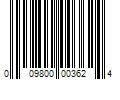 0 09800 00362 4